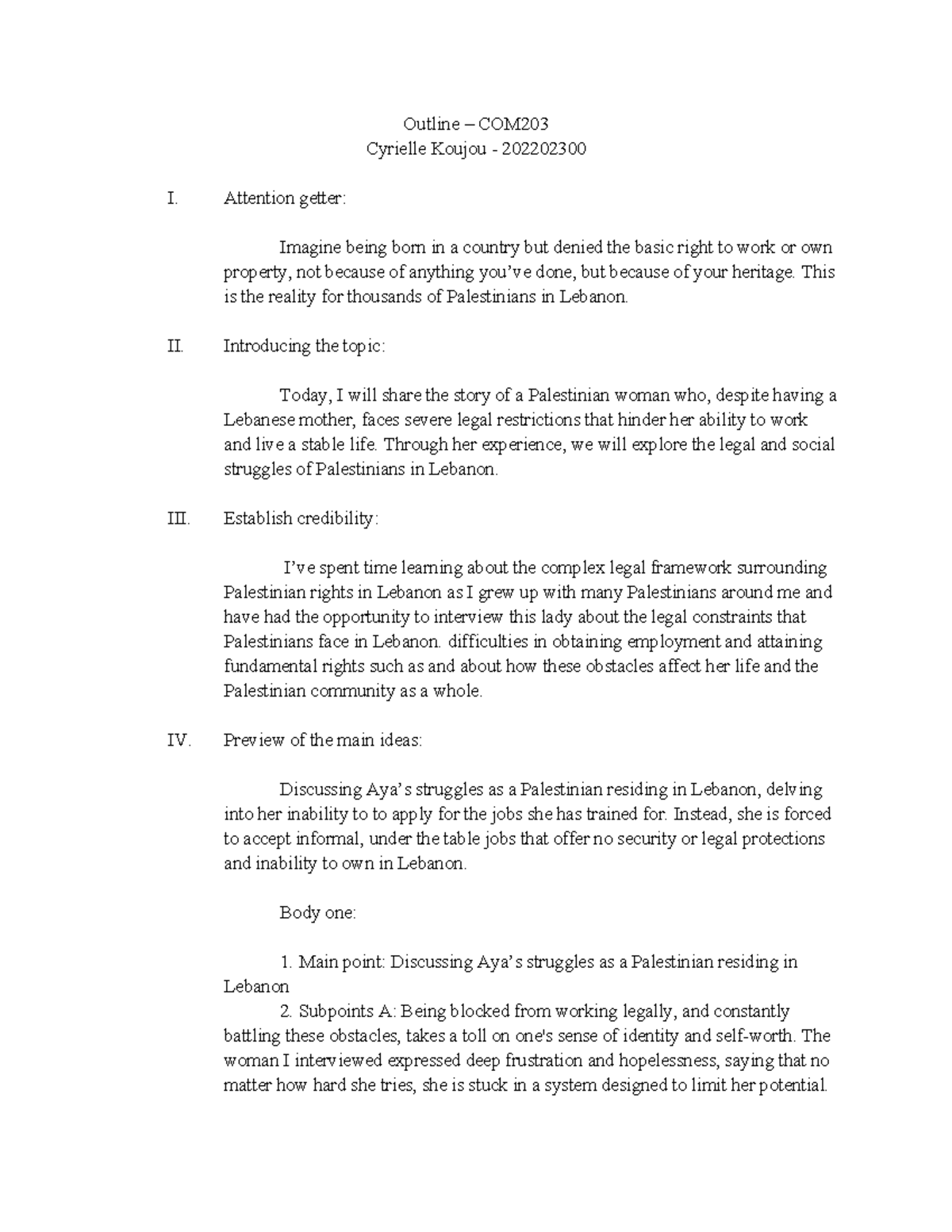 Outline – COM203
Cyrielle Koujou - 202202300

I. Attention getter:

Imagine being born in a country but denied the basic right to work or own property, not because of anything you've done, but because of your heritage. This is the reality for thousands of Palestinians in Lebanon.

II. Introducing the topic:

Today, I will share the story of a Palestinian woman who, despite having a Lebanese mother, faces severe legal restrictions that hinder her ability to work and live a stable life. Through her experience, we will explore the legal and social struggles of Palestinians in Lebanon.

III. Establish credibility:

I've spent time learning about the complex legal framework surrounding Palestinian rights in Lebanon as I grew up with many Palestinians around me and have had the opportunity to interview this lady about the legal constraints that Palestinians face in Lebanon. difficulties in obtaining employment and attaining fundamental rights such as and about how these obstacles affect her life and the Palestinian community as a whole.

IV. Preview of the main ideas:

Discussing Aya's struggles as a Palestinian residing in Lebanon, delving into her inability to to apply for the jobs she has trained for. Instead, she is forced to accept informal, under the table jobs that offer no security or legal protections and inability to own in Lebanon.

Body one:

1. Main point: Discussing Aya's struggles as a Palestinian residing in Lebanon
2. Subpoints A: Being blocked from working legally, and constantly battling these obstacles, takes a toll on one's sense of identity and self-worth. The woman I interviewed expressed deep frustration and hopelessness, saying that no matter how hard she tries, she is stuck in a system designed to limit her potential.